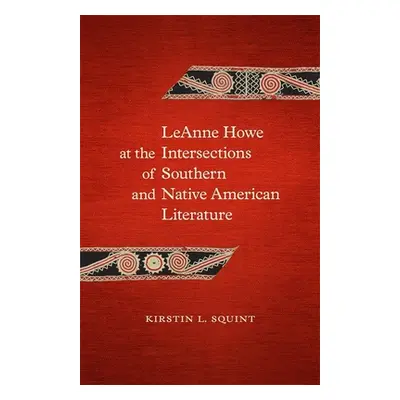 LeAnne Howe at the Intersections of Southern and Native American Literature

KIRSTIN L. SQUINT